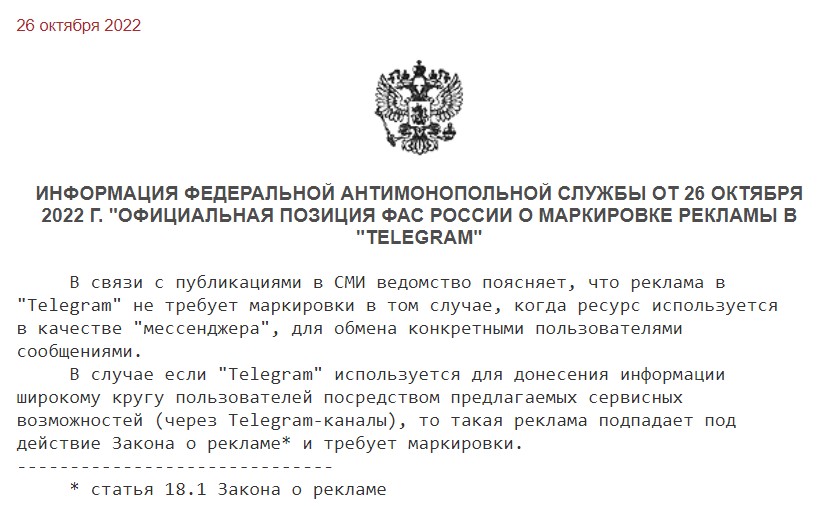 26 октября 2022

ИНФОРМАЦИЯ ФЕДЕРАЛЬНОЙ АНТИМОНОПОЛЬНОЙ СЛУЖБЫ ОТ 26 ОКТЯБРЯ 2022 Г. "ОФИЦИАЛЬНАЯ ПОЗИЦИЯ ФАС РОССИИ О МАРКИРОВКЕ РЕКЛАМЫ В "TELEGRAM"

В связи с публикациями в СМИ ведомство поясняет, что реклама в "Telegram" не требует маркировки в том случае, когда ресурс используется в качестве "мессенджера", для обмена конкретными пользователями сообщениями.

В случае если "Telegram" используется для донесения информации широкому кругу пользователей посредством предлагаемых сервисных возможностей (через Telegram-каналы), то такая реклама подпадает под действие Закона о рекламе* и требует маркировки.

------------------------------

* статья 18.1 Закона о рекламе